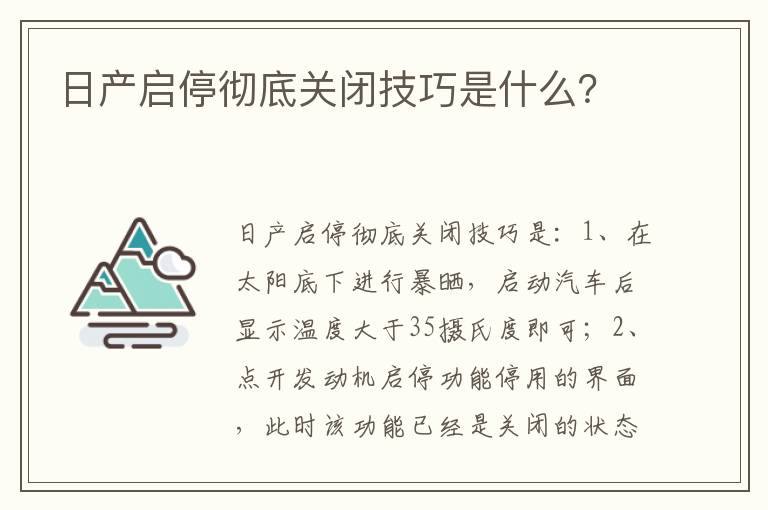 日产启停彻底关闭技巧是什么?

日产启停彻底关闭技巧是：1、在太阳底下进行暴晒，启动汽车后显示温度大于35摄氏度即可；2、点开发动机启停功能停用的界面，此时该功能已经是关闭的状态